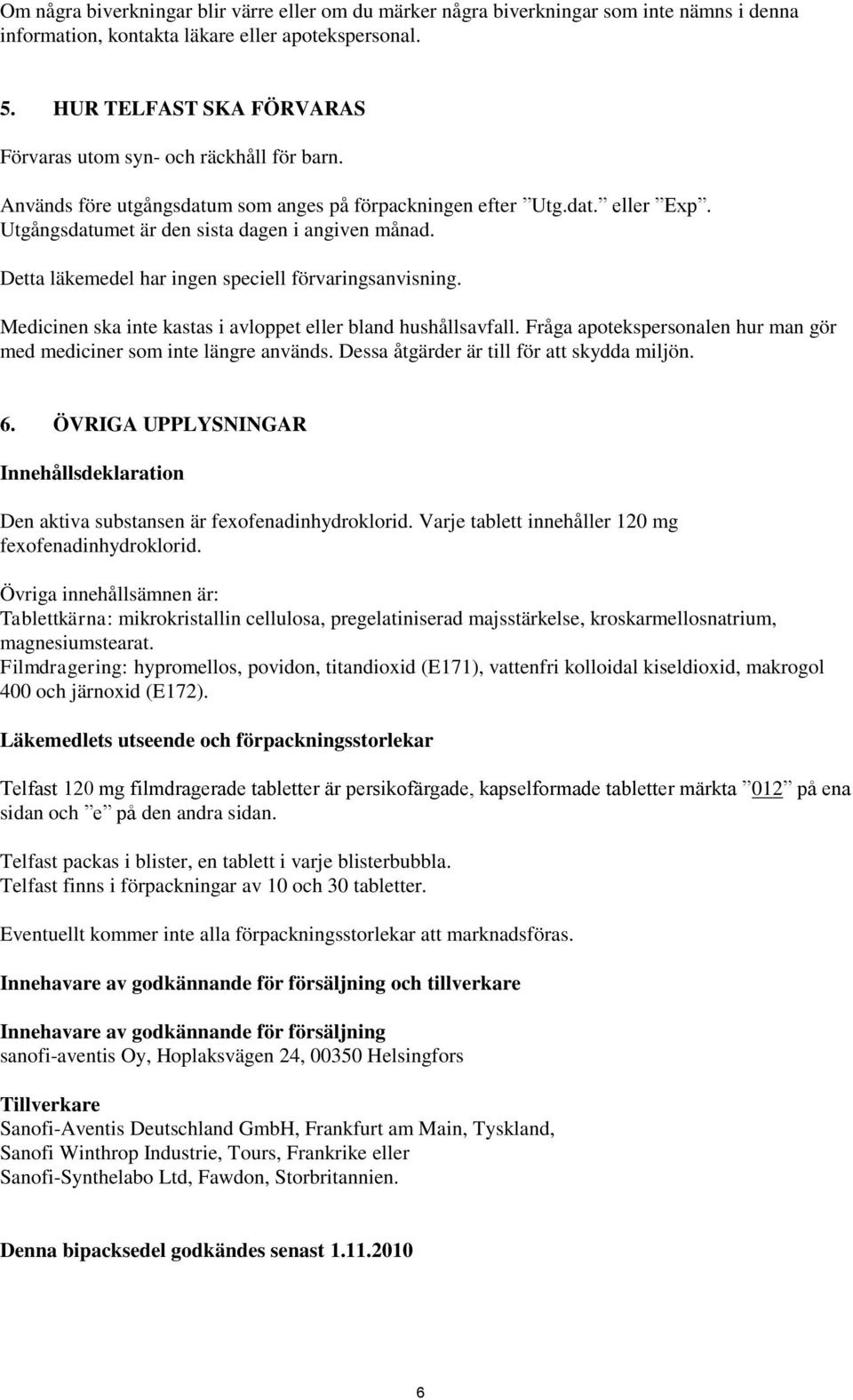 Om några biverkningar blir värre eller om du märker några biverkningar som inte nämns i denna information, kontakta läkare eller apotekspersonal.

5. HUR TELFAST SKA FÖRVARAS

Förvaras utom syn- och räckhåll för barn.

Används före utgångsdatum som anges på förpackningen efter ”Utg.dat.” eller ”Exp”. Utgångsdatumet är den sista dagen i angiven månad.

Detta läkemedel har ingen speciell förvaringsanvisning.

Medicinen ska inte kastas i avloppet eller bland hushållsavfall. Fråga apotekspersonalen hur man gör med mediciner som inte längre används. Dessa åtgärder är till för att skydda miljön.

6. ÖVRIGA UPPLYSNINGAR

Innehållsdeklaration

Den aktiva substansen är fexofenadinhydroklorid. Varje tablett innehåller 120 mg fexofenadinhydroklorid.

Övriga innehållsämnen är:
Tablettkärna: mikrokristallin cellulosa, pregelatiniserad majsstärkelse, kroskarmellosnatrium, magnesiumstearat.
Filmdragering: hypromellos, povidon, titandioxid (E171), vattenfri kolloidal kiseldioxid, makrogol 400 och järnoxid (E172).

Läkemedlets utseende och förpackningsstorlekar

Telfast 120 mg filmdragerade tabletter är persikofärgade, kapselformade tabletter märkta ”012” på ena sidan och ”e” på den andra sidan.

Telfast packas i blister, en tablett i varje blisterbubbla.
Telfast finns i förpackningar av 10 och 30 tabletter.

Eventuellt kommer inte alla förpackningsstorlekar att marknadsföras.

Innehavare av godkännande för försäljning och tillverkare

Innehavare av godkännande för försäljning
sanofi-aventis Oy, Hoplaksvägen 24, 00350 Helsingfors

Tillverkare
Sanofi-Aventis Deutschland GmbH, Frankfurt am Main, Tyskland,
Sanofi Winthrop Industrie, Tours, Frankrike eller
Sanofi-Synthelabo Ltd, Fawdon, Storbritannien.

Denna bipacksedel godkändes senast 1.11.2010

6